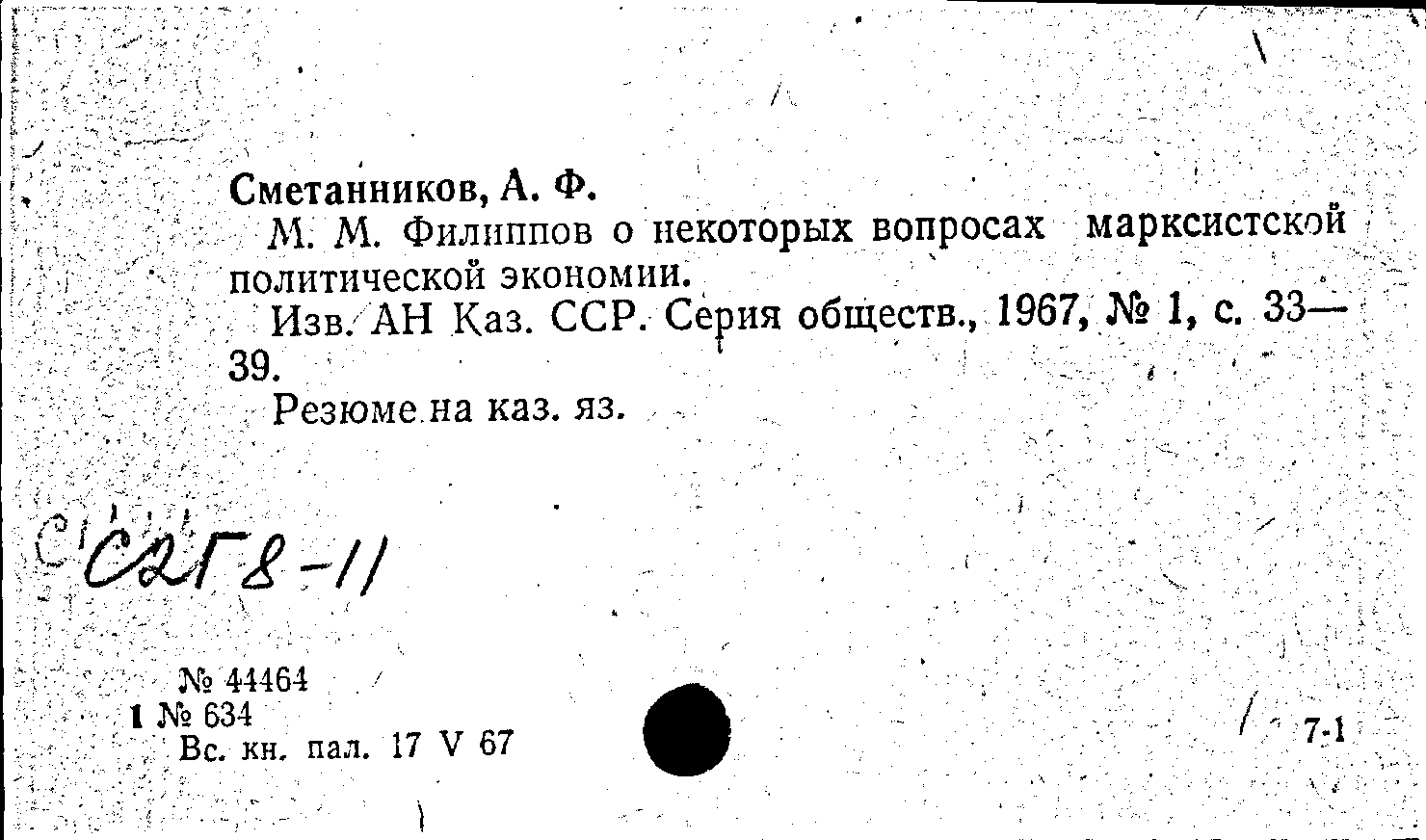 Сметанников, А. Ф.

М. М. Филиппов о некоторых вопросах марксистской политической экономии.

Изв. АН Каз. ССР. Серия обществ., 1967, № 1, с. 33—39.

Резюме на каз. яз.

С2Г8-11

№ 44464
1 № 634
Вс. кн. пал. 17 V 67

7-1